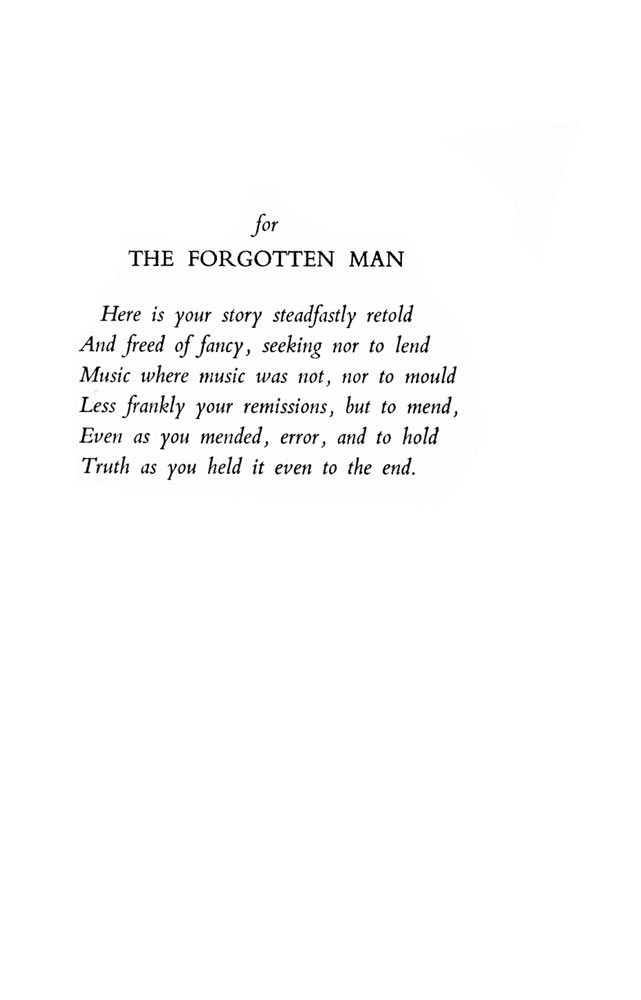 for
THE FORGOTTEN MAN

Here is your story steadfastly retold
And freed of fancy, seeking nor to lend
Music where music was not, nor to mould
Less frankly your remissions, but to mend,
Even as you mended, error, and to hold
Truth as you held it even to the end.